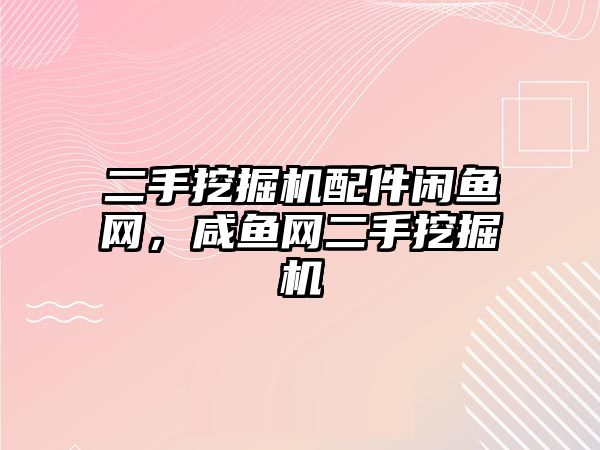 二手挖掘机配件闲鱼网，咸鱼网二手挖掘机